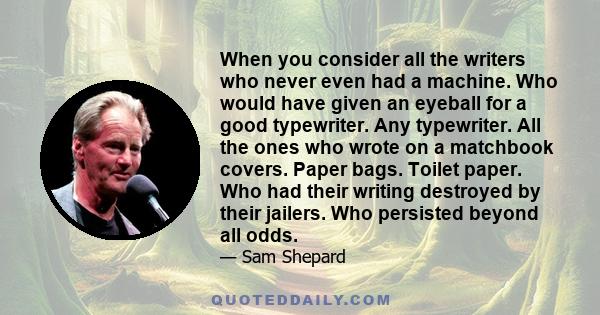 When you consider all the writers who never even had a machine. Who would have given an eyeball for a good typewriter. Any typewriter. All the ones who wrote on a matchbook covers. Paper bags. Toilet paper. Who had their writing destroyed by their jailers. Who persisted beyond all odds.

— Sam Shepard

QUOTEDDAILY.COM